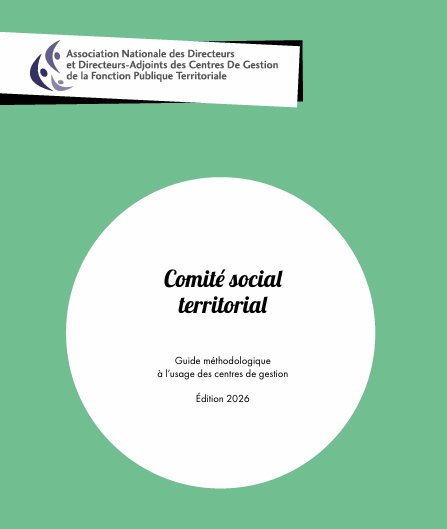 Association Nationale des Directeurs
et Directeurs-Adjoints des Centres De Gestion
de la Fonction Publique Territoriale

Comité social territorial

Guide méthodologique
à l'usage des centres de gestion

Édition 2026